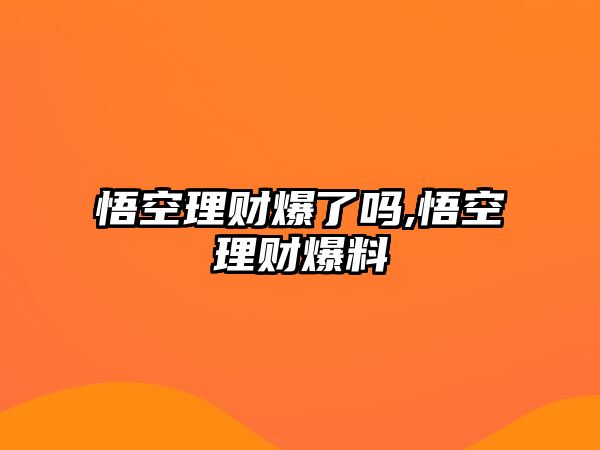 悟空理财爆了吗,悟空理财爆料